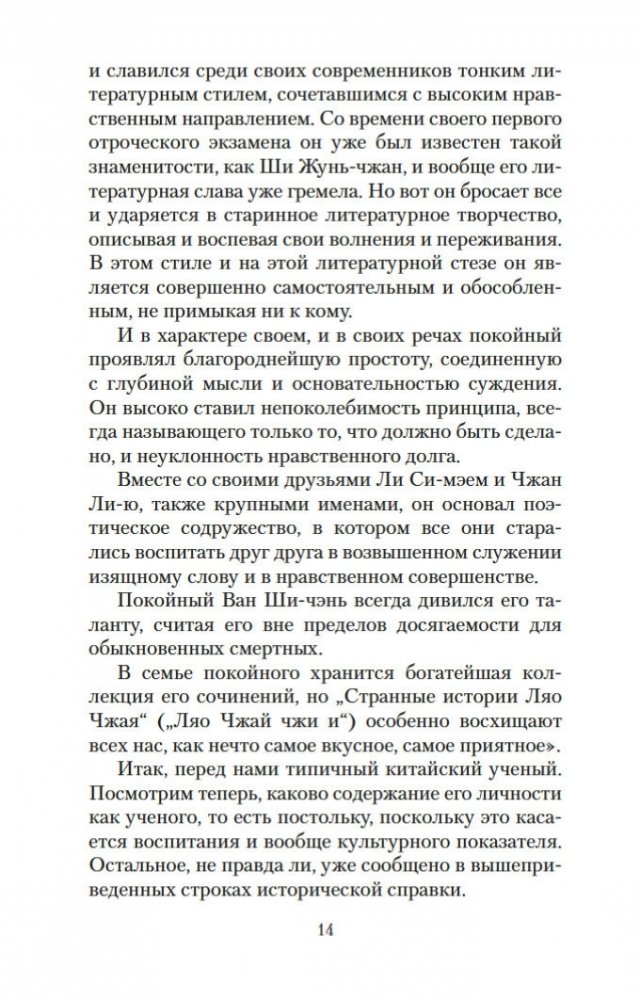 и славился среди своих современников тонким литературным стилем, сочетавшимся с высоким нравственным направлением. Со времени своего первого отроческого экзамена он уже был известен такой знаменитости, как Ши Жунь-чжан, и вообще его литературная слава уже гремела. Но вот он бросает все и ударяется в старинное литературное творчество, описывая и воспевая свои волнения и переживания. В этом стиле и на этой литературной стезе он является совершенно самостоятельным и обособленным, не примыкая ни к кому.

И в характере своем, и в своих речах покойный проявлял благороднейшую простоту, соединенную с глубиной мысли и основательностью суждения. Он высоко ставил непоколебимость принципа, всегда называющего только то, что должно быть сделано, и неуклонность нравственного долга.

Вместе со своими друзьями Ли Си-мэем и Чжан Ли-ю, также крупными именами, он основал поэтическое содружество, в котором все они старались воспитать друг друга в возвышенном служении изящному слову и в нравственном совершенстве.

Покойный Ван Ши-чэнь всегда дивился его таланту, считая его вне пределов досягаемости для обыкновенных смертных.

В семье покойного хранится богатейшая коллекция его сочинений, но „Странные истории Ляо Чжая“ („Ляо Чжай чжи и“) особенно восхищают всех нас, как нечто самое вкусное, самое приятное».

Итак, перед нами типичный китайский ученый. Посмотрим теперь, каково содержание его личности как ученого, то есть постольку, поскольку это касается воспитания и вообще культурного показателя. Остальное, не правда ли, уже сообщено в вышеприведенных строках исторической справки.

14